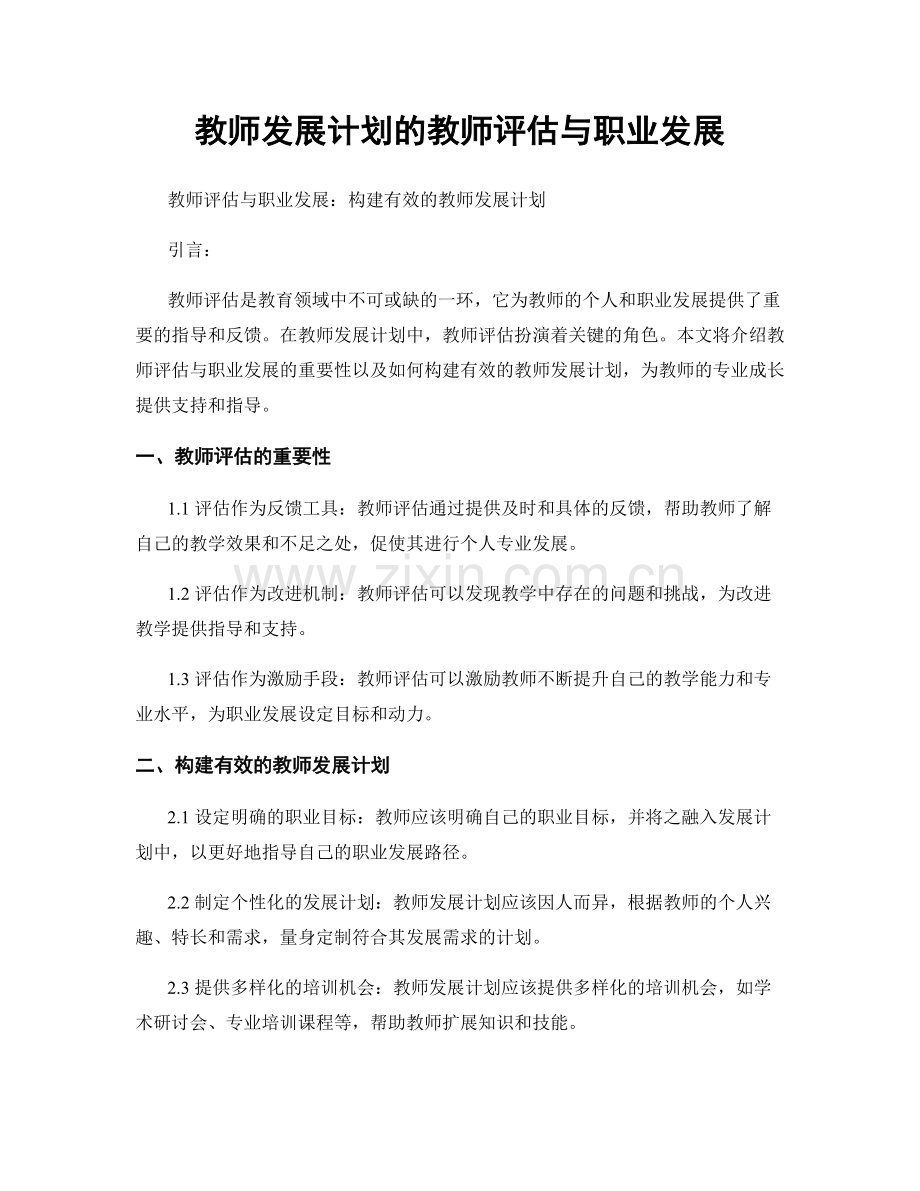 教师发展计划的教师评估与职业发展

教师评估与职业发展：构建有效的教师发展计划

引言：

教师评估是教育领域中不可或缺的一环，它为教师的个人和职业发展提供了重要的指导和反馈。在教师发展计划中，教师评估扮演着关键的角色。本文将介绍教师评估与职业发展的重要性以及如何构建有效的教师发展计划，为教师的专业成长提供支持和指导。

一、教师评估的重要性

1.1 评估作为反馈工具：教师评估通过提供及时和具体的反馈，帮助教师了解自己的教学效果和不足之处，促使其进行个人专业发展。

1.2 评估作为改进机制：教师评估可以发现教学中存在的问题和挑战，为改进教学提供指导和支持。

1.3 评估作为激励手段：教师评估可以激励教师不断提升自己的教学能力和专业水平，为职业发展设定目标和动力。

二、构建有效的教师发展计划

2.1 设定明确的职业目标：教师应该明确自己的职业目标，并将之融入发展计划中，以更好地指导自己的职业发展路径。

2.2 制定个性化的发展计划：教师发展计划应该因人而异，根据教师的个人兴趣、特长和需求，量身定制符合其发展需求的计划。

2.3 提供多样化的培训机会：教师发展计划应该提供多样化的培训机会，如学术研讨会、专业培训课程等，帮助教师扩展知识和技能。

www.zixin.com.cn